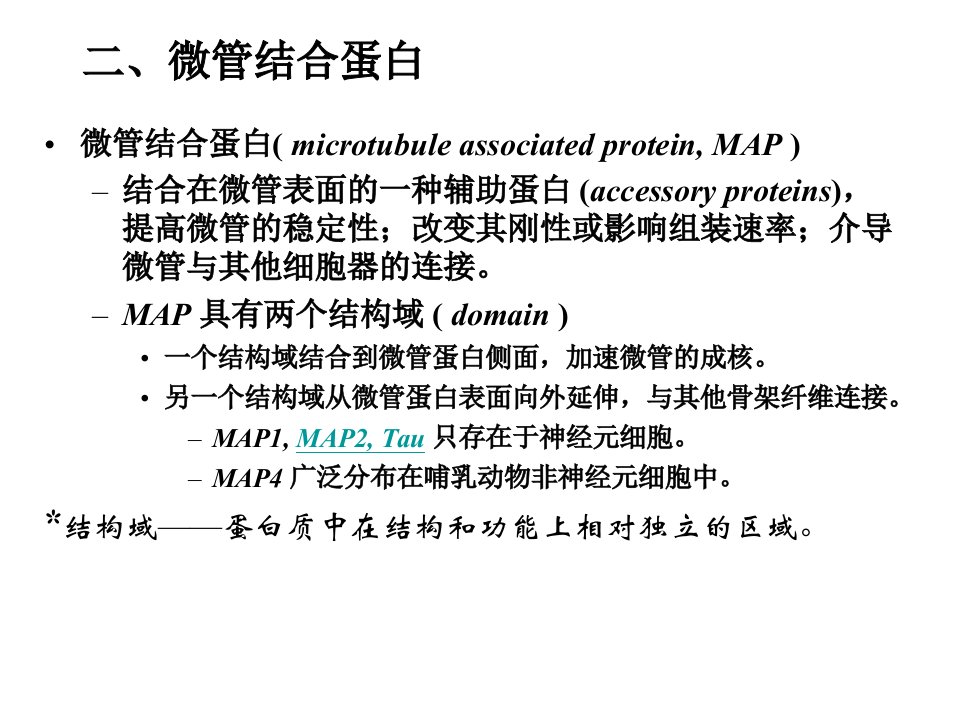 二、微管结合蛋白

• 微管结合蛋白( microtubule associated protein, MAP )
– 结合在微管表面的一种辅助蛋白 (accessory proteins)，提高微管的稳定性；改变其刚性或影响组装速率；介导微管与其他细胞器的连接。
– MAP 具有两个结构域 ( domain )
• 一个结构域结合到微管蛋白侧面，加速微管的成核。
• 另一个结构域从微管蛋白表面向外延伸，与其他骨架纤维连接。
– MAP1, MAP2, Tau 只存在于神经元细胞。
– MAP4 广泛分布在哺乳动物非神经元细胞中。

*结构域——蛋白质中在结构和功能上相对独立的区域。